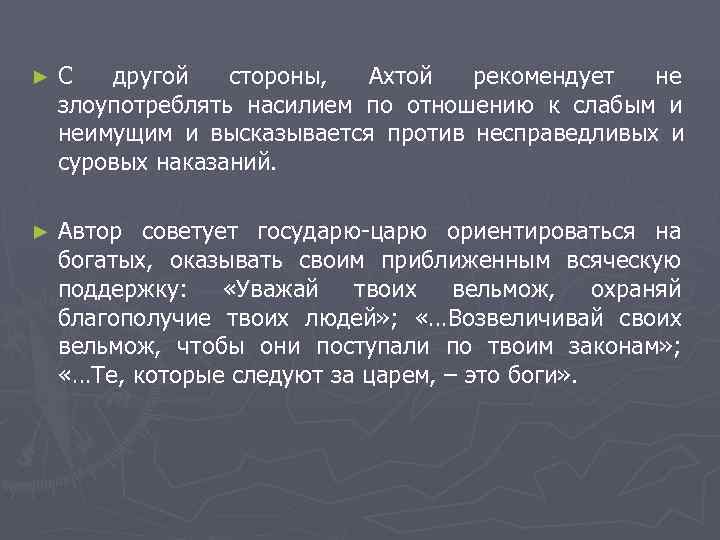 ► С другой стороны, Ахтой рекомендует не злоупотреблять насилием по отношению к слабым и неимущим и высказывается против несправедливых и суровых наказаний.

► Автор советует государю-царю ориентироваться на богатых, оказывать своим приближенным всяческую поддержку: «Уважай твоих вельмож, охраняй благополучие твоих людей»; «…Возвеличивай своих вельмож, чтобы они поступали по твоим законам»; «…Те, которые следуют за царем, – это боги».